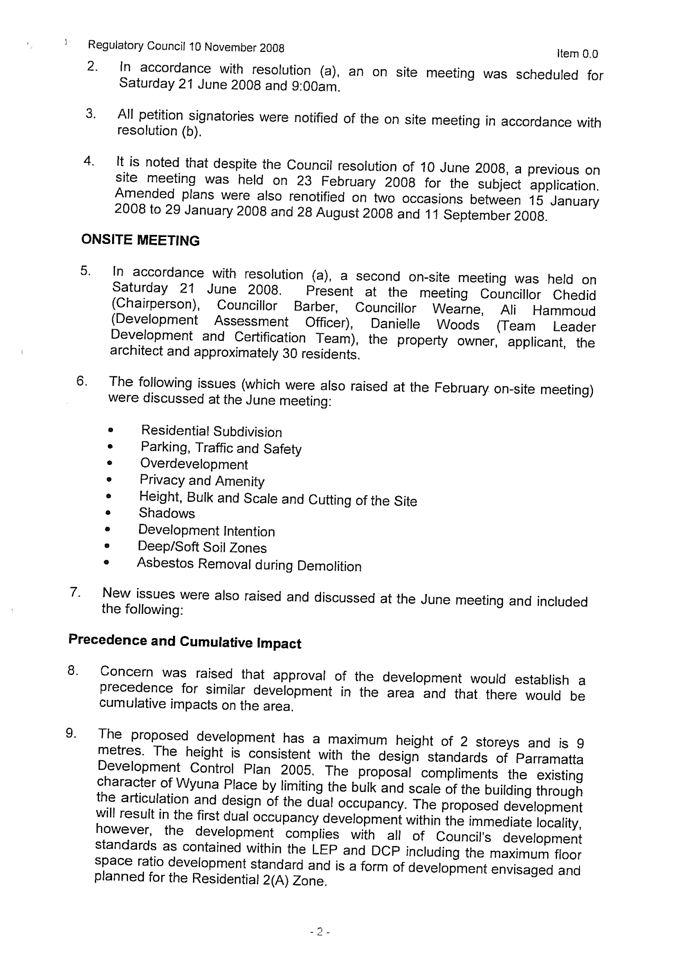 Regulatory Council 10 November 2008

Item 0.0

2. In accordance with resolution (a), an on site meeting was scheduled for Saturday 21 June 2008 and 9:00am.

3. All petition signatories were notified of the on site meeting in accordance with resolution (b).

4. It is noted that despite the Council resolution of 10 June 2008, a previous on site meeting was held on 23 February 2008 for the subject application. Amended plans were also renotified on two occasions between 15 January 2008 to 29 January 2008 and 28 August 2008 and 11 September 2008.

ONSITE MEETING

5. In accordance with resolution (a), a second on-site meeting was held on Saturday 21 June 2008. Present at the meeting Councillor Chedid (Chairperson), Councillor Barber, Councillor Wearne, Ali Hammoud (Development Assessment Officer), Danielle Woods (Team Leader Development and Certification Team), the property owner, applicant, the architect and approximately 30 residents.

6. The following issues (which were also raised at the February on-site meeting) were discussed at the June meeting:

• Residential Subdivision
• Parking, Traffic and Safety
• Overdevelopment
• Privacy and Amenity
• Height, Bulk and Scale and Cutting of the Site
• Shadows
• Development Intention
• Deep/Soft Soil Zones
• Asbestos Removal during Demolition

7. New issues were also raised and discussed at the June meeting and included the following:

Precedence and Cumulative Impact

8. Concern was raised that approval of the development would establish a precedence for similar development in the area and that there would be cumulative impacts on the area.

9. The proposed development has a maximum height of 2 storeys and is 9 metres. The height is consistent with the design standards of Parramatta Development Control Plan 2005. The proposal compliments the existing character of Wyuna Place by limiting the bulk and scale of the building through the articulation and design of the dual occupancy. The proposed development will result in the first dual occupancy development within the immediate locality, however, the development complies with all of Council's development standards as contained within the LEP and DCP including the maximum floor space ratio development standard and is a form of development envisaged and planned for the Residential 2(A) Zone.

- 2 -